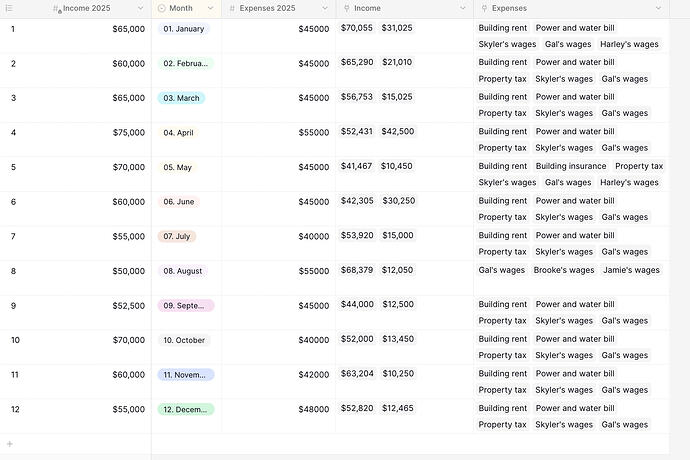 |  | Income 2025 | Month | Expenses 2025 | Income | Expenses |
|---|---|---|---|---|---|
| 1 | $65,000 | 01. January | $45000 | $70,055 $31,025 | Building rent Power and water bill Skyler's wages Gal's wages Harley's wages |
| 2 | $60,000 | 02. Februa... | $45000 | $65,290 $21,010 | Building rent Power and water bill Property tax Skyler's wages Gal's wages |
| 3 | $65,000 | 03. March | $45000 | $56,753 $15,025 | Building rent Power and water bill Property tax Skyler's wages Gal's wages |
| 4 | $75,000 | 04. April | $55000 | $52,431 $42,500 | Building rent Power and water bill Property tax Skyler's wages Gal's wages |
| 5 | $70,000 | 05. May | $45000 | $41,467 $10,450 | Building rent Building insurance Property tax Skyler's wages Gal's wages Harley's wages |
| 6 | $60,000 | 06. June | $45000 | $42,305 $30,250 | Building rent Power and water bill Property tax Skyler's wages Gal's wages |
| 7 | $55,000 | 07. July | $40000 | $53,920 $15,000 | Building rent Power and water bill Property tax Skyler's wages Gal's wages |
| 8 | $50,000 | 08. August | $55000 | $68,379 $12,050 | Gal's wages Brooke's wages Jamie's wages |
| 9 | $52,500 | 09. Septe... | $45000 | $44,000 $12,500 | Building rent Power and water bill Property tax Skyler's wages Gal's wages |
| 10 | $70,000 | 10. October | $40000 | $52,000 $13,450 | Building rent Power and water bill Property tax Skyler's wages Gal's wages |
| 11 | $60,000 | 11. Novem... | $42000 | $63,204 $10,250 | Building rent Power and water bill Property tax Skyler's wages Gal's wages |
| 12 | $55,000 | 12. Decem... | $48000 | $52,820 $12,465 | Building rent Power and water bill Property tax Skyler's wages Gal's wages |

+